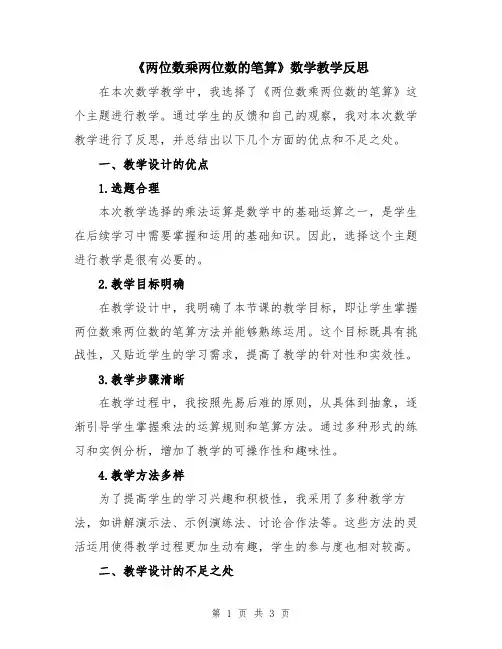 《两位数乘两位数的笔算》数学教学反思

在本次数学教学中，我选择了《两位数乘两位数的笔算》这个主题进行教学。通过学生的反馈和自己的观察，我对本次数学教学进行了反思，并总结出以下几个方面的优点和不足之处。

一、教学设计的优点

1.选题合理

本次教学选择的乘法运算是数学中的基础运算之一，是学生在后续学习中需要掌握和运用的基础知识。因此，选择这个主题进行教学是很有必要的。

2.教学目标明确

在教学设计中，我明确了本节课的教学目标，即让学生掌握两位数乘两位数的笔算方法并能够熟练运用。这个目标既具有挑战性，又贴近学生的学习需求，提高了教学的针对性和实效性。

3.教学步骤清晰

在教学过程中，我按照先易后难的原则，从具体到抽象，逐渐引导学生掌握乘法的运算规则和笔算方法。通过多种形式的练习和实例分析，增加了教学的可操作性和趣味性。

4.教学方法多样

为了提高学生的学习兴趣和积极性，我采用了多种教学方法，如讲解演示法、示例演练法、讨论合作法等。这些方法的灵活运用使得教学过程更加生动有趣，学生的参与度也相对较高。

二、教学设计的不足之处

第 1 页 共 3 页